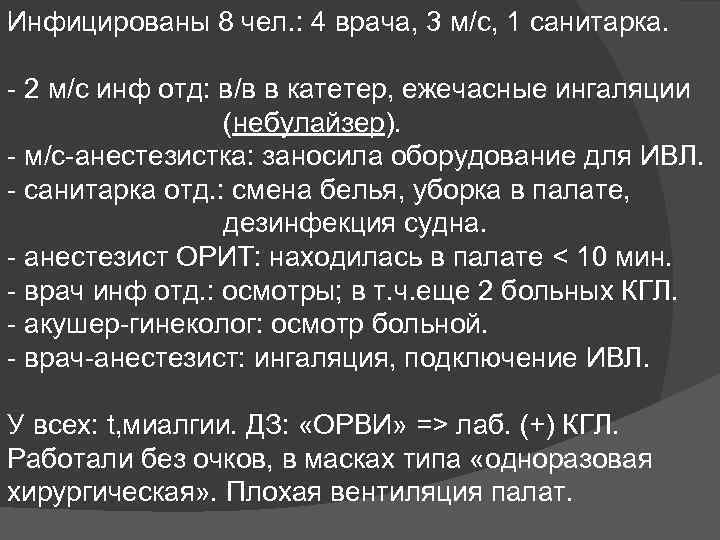 Инфицированы 8 чел.: 4 врача, 3 м/с, 1 санитарка.

- 2 м/с инф отд: в/в в катетер, ежечасные ингаляции (небулайзер).
- м/с-анестезистка: заносила оборудование для ИВЛ.
- санитарка отд.: смена белья, уборка в палате, дезинфекция судна.
- анестезист ОРИТ: находилась в палате < 10 мин.
- врач инф отд.: осмотры; в т.ч.еще 2 больных КГЛ.
- акушер-гинеколог: осмотр больной.
- врач-анестезист: ингаляция, подключение ИВЛ.

У всех: t,миалгии. ДЗ: «ОРВИ» => лаб. (+) КГЛ. Работали без очков, в масках типа «одноразовая хирургическая». Плохая вентиляция палат.